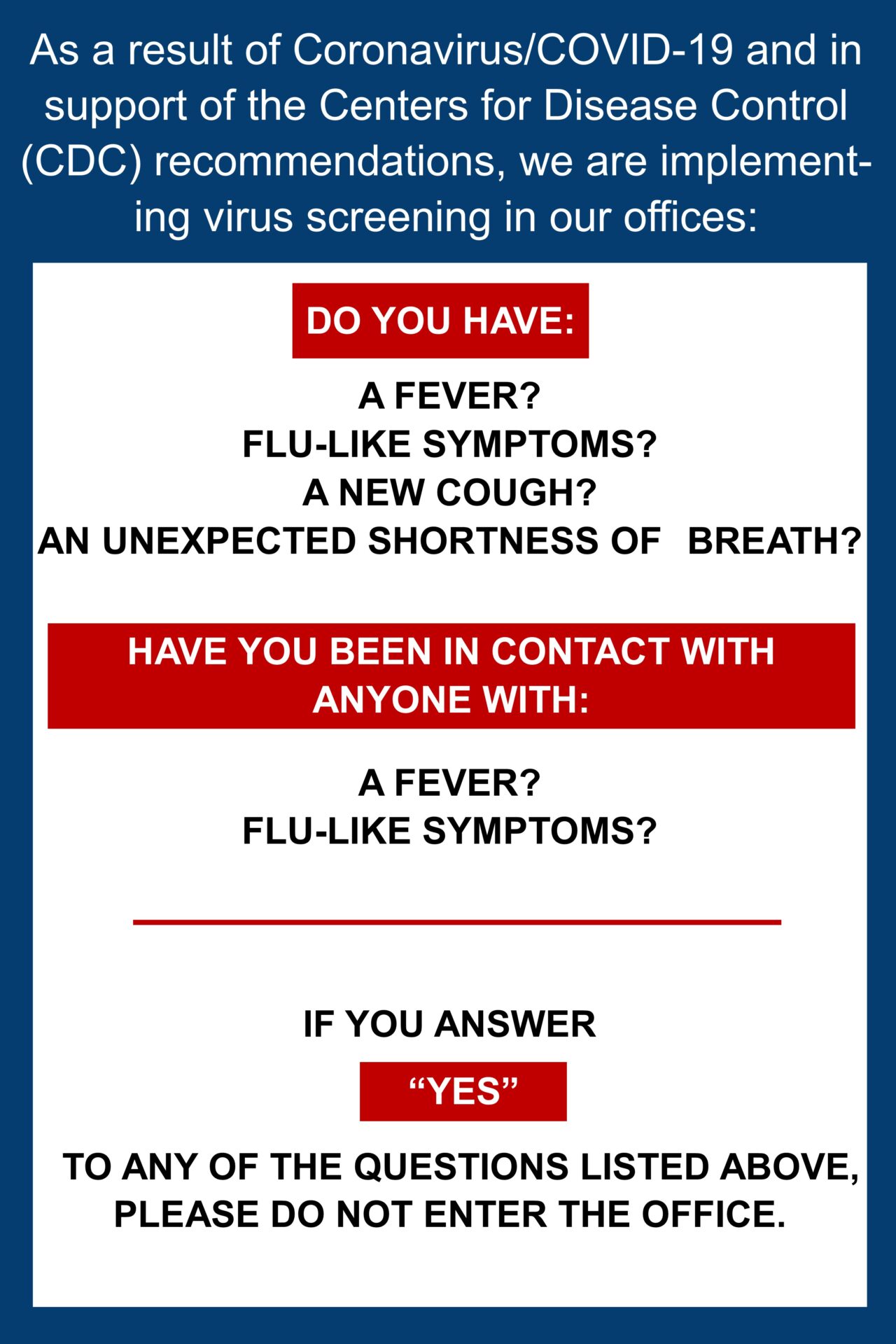 As a result of Coronavirus/COVID-19 and in support of the Centers for Disease Control (CDC) recommendations, we are implementing virus screening in our offices:

DO YOU HAVE:

A FEVER?
FLU-LIKE SYMPTOMS?
A NEW COUGH?
AN UNEXPECTED SHORTNESS OF BREATH?

HAVE YOU BEEN IN CONTACT WITH ANYONE WITH:

A FEVER?
FLU-LIKE SYMPTOMS?

IF YOU ANSWER

“YES”

TO ANY OF THE QUESTIONS LISTED ABOVE, PLEASE DO NOT ENTER THE OFFICE.